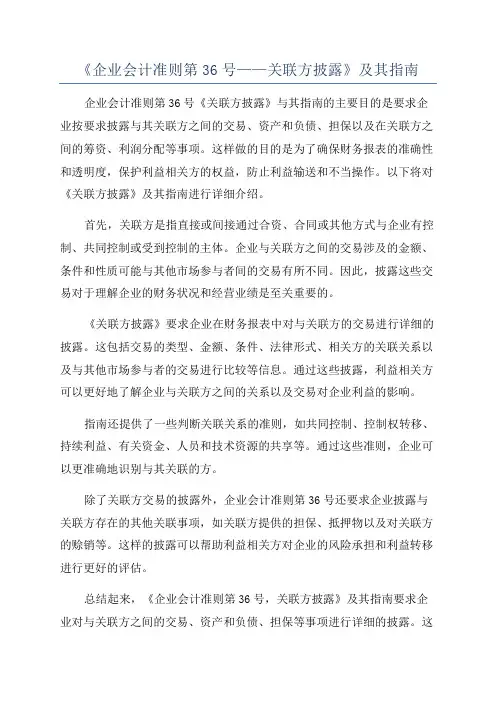 《企业会计准则第 36 号——关联方披露》及其指南

企业会计准则第 36 号《关联方披露》与其指南的主要目的是要求企业按要求披露与其关联方之间的交易、资产和负债、担保以及在关联方之间的筹资、利润分配等事项。这样做的目的是为了确保财务报表的准确性和透明度，保护利益相关方的权益，防止利益输送和不当操作。以下将对《关联方披露》及其指南进行详细介绍。

首先，关联方是指直接或间接通过合资、合同或其他方式与企业有控制、共同控制或受到控制的主体。企业与关联方之间的交易涉及的金额、条件和性质可能与其他市场参与者间的交易有所不同。因此，披露这些交易对于理解企业的财务状况和经营业绩是至关重要的。

《关联方披露》要求企业在财务报表中对与关联方的交易进行详细的披露。这包括交易的类型、金额、条件、法律形式、相关方的关联关系以及与其他市场参与者的交易进行比较等信息。通过这些披露，利益相关方可以更好地了解企业与关联方之间的关系以及交易对企业利益的影响。

指南还提供了一些判断关联关系的准则，如共同控制、控制权转移、持续利益、有关资金、人员和技术资源的共享等。通过这些准则，企业可以更准确地识别与其关联的方。

除了关联方交易的披露外，企业会计准则第 36 号还要求企业披露与关联方存在的其他关联事项，如关联方提供的担保、抵押物以及对关联方的赊销等。这样的披露可以帮助利益相关方对企业的风险承担和利益转移进行更好的评估。

总结起来，《企业会计准则第 36 号，关联方披露》及其指南要求企业对与关联方之间的交易、资产和负债、担保等事项进行详细的披露。这